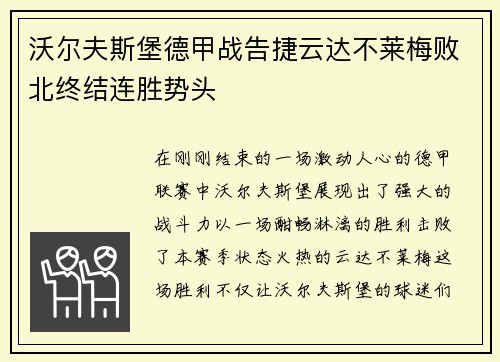 沃尔夫斯堡德甲战告捷云达不莱梅败北终结连胜势头

在刚刚结束的一场激动人心的德甲联赛中沃尔夫斯堡展现出了强大的战斗力以一场酣畅淋漓的胜利击败了本赛季状态火热的云达不莱梅这场胜利不仅让沃尔夫斯堡的球迷们